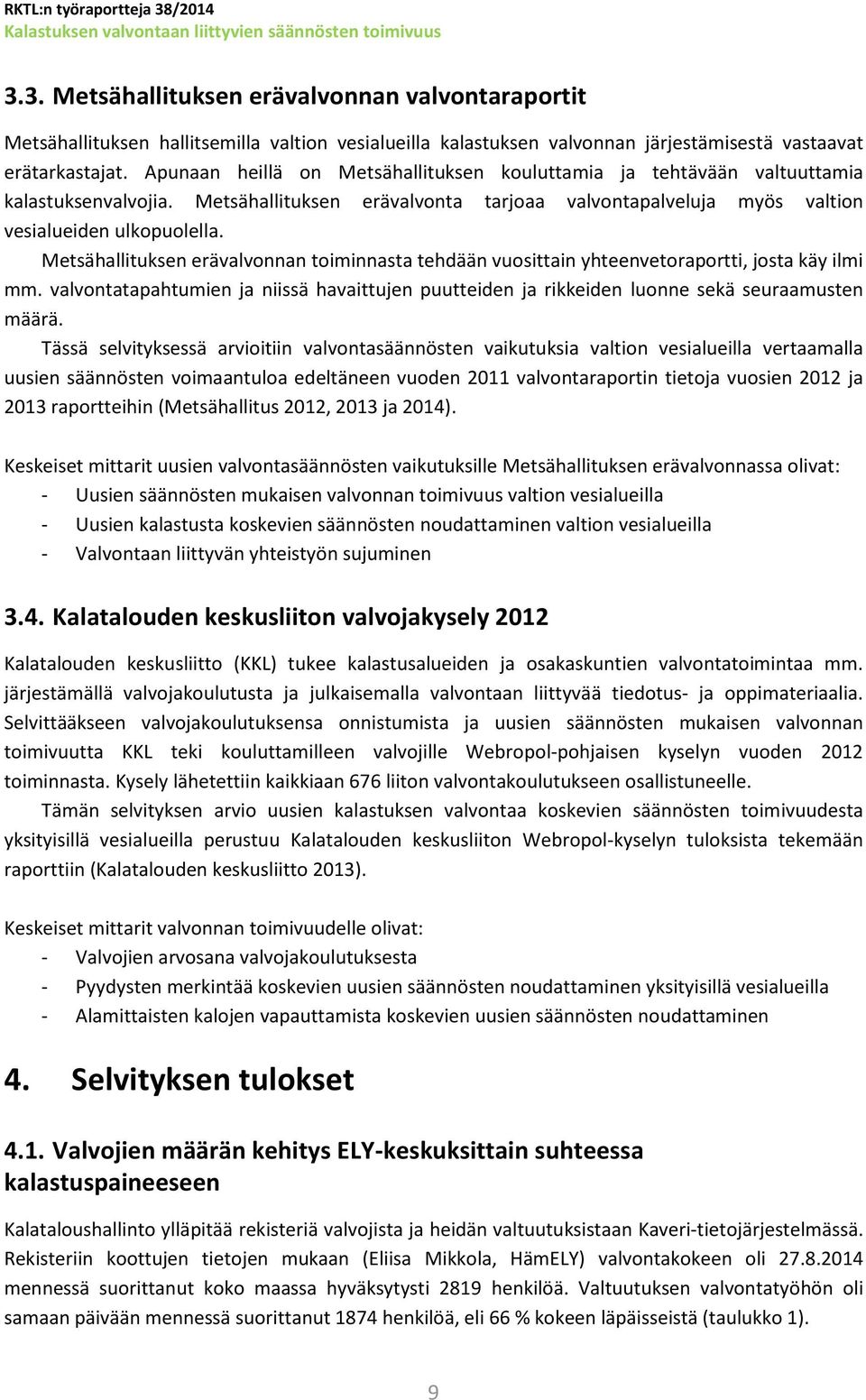 RKTL:n työraportteja 38/2014
Kalastuksen valvontaan liittyvien säännösten toimivuus

3.3. Metsähallituksen erävalvonnan valvontaraportit

Metsähallituksen hallitsemilla valtion vesialueilla kalastuksen valvonnan järjestämisestä vastaavat erätarkastajat. Apunaan heillä on Metsähallituksen kouluttamia ja tehtävään valtuuttamia kalastuksenvalvojia. Metsähallituksen erävalvonta tarjoaa valvontapalveluja myös valtion vesialueiden ulkopuolella.

Metsähallituksen erävalvonnan toiminnasta tehdään vuosittain yhteenvetoraportti, josta käy ilmi mm. valvontatapahtumien ja niissä havaittujen puutteiden ja rikkeiden luonne sekä seuraamusten määrä.

Tässä selvityksessä arvioitiin valvontasäännösten vaikutuksia valtion vesialueilla vertaamalla uusien säännösten voimaantuloa edeltäneen vuoden 2011 valvontaraportin tietoja vuosien 2012 ja 2013 raportteihin (Metsähallitus 2012, 2013 ja 2014).

Keskeiset mittarit uusien valvontasäännösten vaikutuksille Metsähallituksen erävalvonnassa olivat:
- Uusien säännösten mukaisen valvonnan toimivuus valtion vesialueilla
- Uusien kalastusta koskevien säännösten noudattaminen valtion vesialueilla
- Valvontaan liittyvän yhteistyön sujuminen

3.4. Kalatalouden keskusliiton valvojakysely 2012

Kalatalouden keskusliitto (KKL) tukee kalastusalueiden ja osakaskuntien valvontatoimintaa mm. järjestämällä valvojakoulutusta ja julkaisemalla valvontaan liittyvää tiedotus- ja oppimateriaalia. Selvittääkseen valvojakoulutuksensa onnistumista ja uusien säännösten mukaisen valvonnan toimivuutta KKL teki kouluttamilleen valvojille Webropol-pohjaisen kyselyn vuoden 2012 toiminnasta. Kysely lähetettiin kaikkiaan 676 liiton valvontakoulutukseen osallistuneelle.

Tämän selvityksen arvio uusien kalastuksen valvontaa koskevien säännösten toimivuudesta yksityisillä vesialueilla perustuu Kalatalouden keskusliiton Webropol-kyselyn tuloksista tekemään raporttiin (Kalatalouden keskusliitto 2013).

Keskeiset mittarit valvonnan toimivuudelle olivat:
- Valvojien arvosana valvojakoulutuksesta
- Pyydysten merkintää koskevien uusien säännösten noudattaminen yksityisillä vesialueilla
- Alamittaisten kalojen vapauttamista koskevien uusien säännösten noudattaminen

4. Selvityksen tulokset

4.1. Valvojien määrän kehitys ELY-keskuksittain suhteessa kalastuspaineeseen

Kalataloushallinto ylläpitää rekisteriä valvojista ja heidän valtuutuksistaan Kaveri-tietojärjestelmässä. Rekisteriin koottujen tietojen mukaan (Eliisa Mikkola, HämELY) valvontakokeen oli 27.8.2014 mennessä suorittanut koko maassa hyväksytysti 2819 henkilöä. Valtuutuksen valvontatyöhön oli samaan päivään mennessä suorittanut 1874 henkilöä, eli 66 % kokeen läpäisseistä (taulukko 1).

9